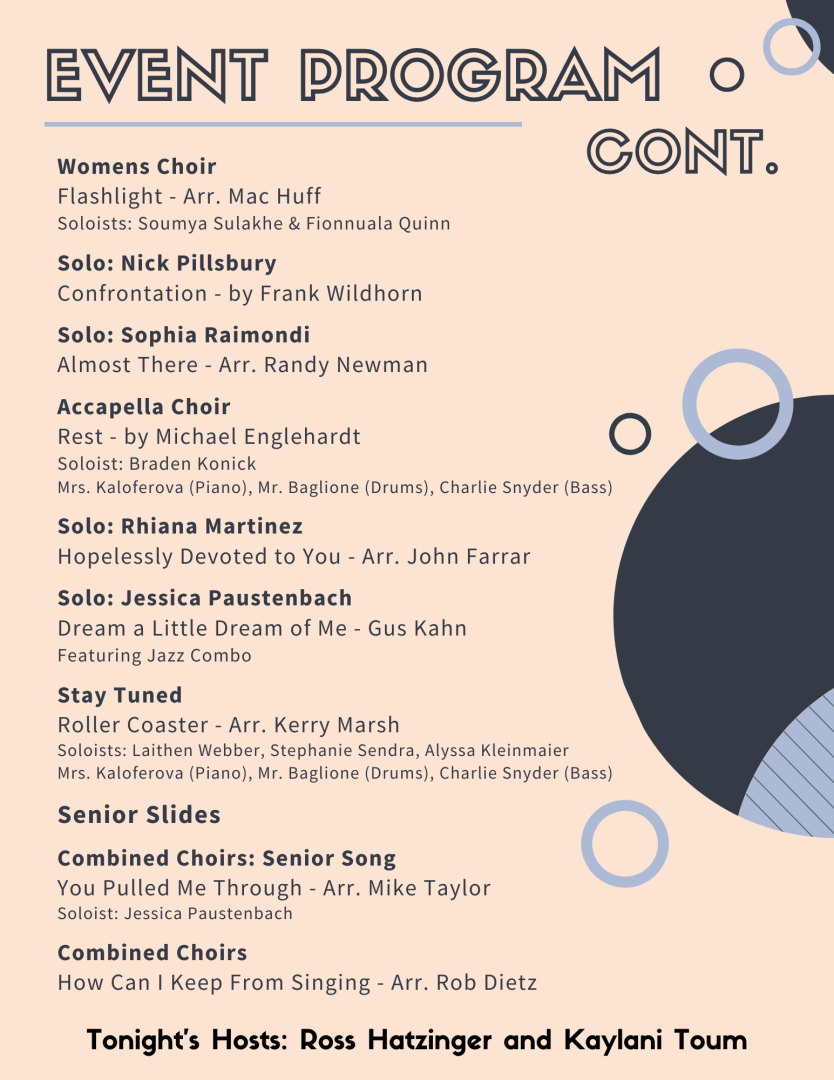 EVENT PROGRAM
CONT.

Womens Choir
Flashlight - Arr. Mac Huff
Soloists: Soumya Sulakhe & Fionnuala Quinn

Solo: Nick Pillsbury
Confrontation - by Frank Wildhorn

Solo: Sophia Raimondi
Almost There - Arr. Randy Newman

Accapella Choir
Rest - by Michael Englehardt
Soloist: Braden Konick
Mrs. Kaloferova (Piano), Mr. Baglione (Drums), Charlie Snyder (Bass)

Solo: Rhiana Martinez
Hopelessly Devoted to You - Arr. John Farrar

Solo: Jessica Paustenbach
Dream a Little Dream of Me - Gus Kahn
Featuring Jazz Combo

Stay Tuned
Roller Coaster - Arr. Kerry Marsh
Soloists: Laithen Webber, Stephanie Sendra, Alyssa Kleinmaier
Mrs. Kaloferova (Piano), Mr. Baglione (Drums), Charlie Snyder (Bass)

Senior Slides

Combined Choirs: Senior Song
You Pulled Me Through - Arr. Mike Taylor
Soloist: Jessica Paustenbach

Combined Choirs
How Can I Keep From Singing - Arr. Rob Dietz

Tonight's Hosts: Ross Hatzinger and Kaylani Toum